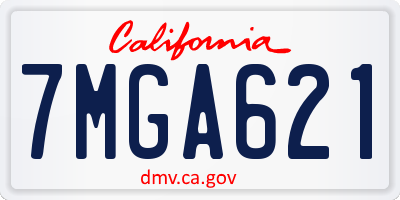 California

7MGA621

dmv.ca.gov